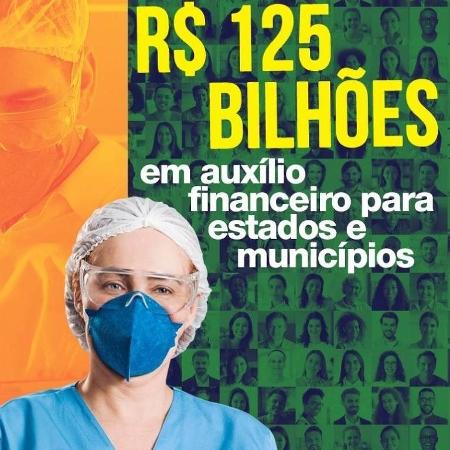 R$ 125 BILHÕES

em auxílio financeiro para estados e municípios